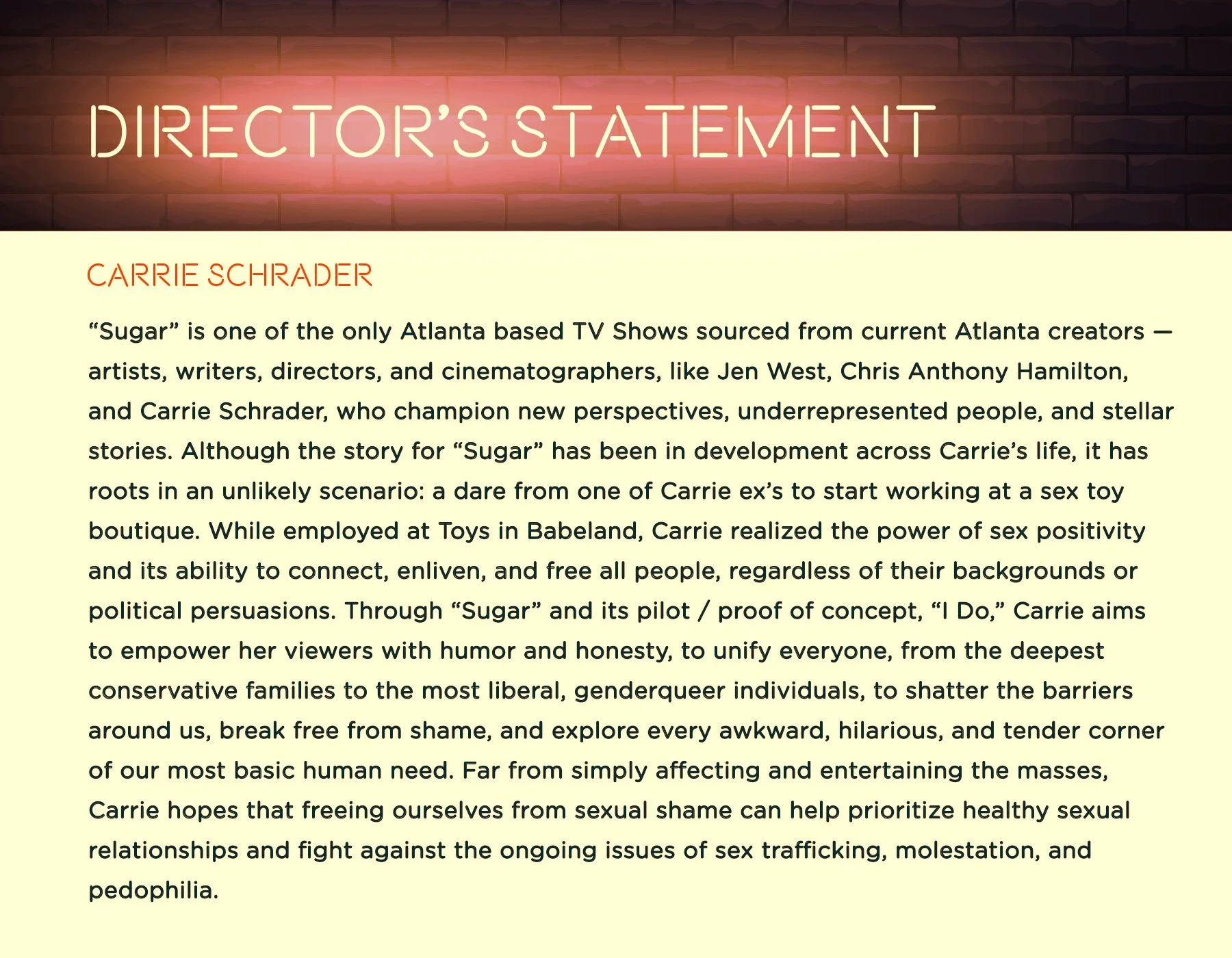 DIRECTOR'S STATEMENT

CARRIE SCHRADER

"Sugar" is one of the only Atlanta based TV Shows sourced from current Atlanta creators — artists, writers, directors, and cinematographers, like Jen West, Chris Anthony Hamilton, and Carrie Schrader, who champion new perspectives, underrepresented people, and stellar stories. Although the story for "Sugar" has been in development across Carrie's life, it has roots in an unlikely scenario: a dare from one of Carrie ex's to start working at a sex toy boutique. While employed at Toys in Babeland, Carrie realized the power of sex positivity and its ability to connect, enliven, and free all people, regardless of their backgrounds or political persuasions. Through "Sugar" and its pilot / proof of concept, "I Do," Carrie aims to empower her viewers with humor and honesty, to unify everyone, from the deepest conservative families to the most liberal, genderqueer individuals, to shatter the barriers around us, break free from shame, and explore every awkward, hilarious, and tender corner of our most basic human need. Far from simply affecting and entertaining the masses, Carrie hopes that freeing ourselves from sexual shame can help prioritize healthy sexual relationships and fight against the ongoing issues of sex trafficking, molestation, and pedophilia.